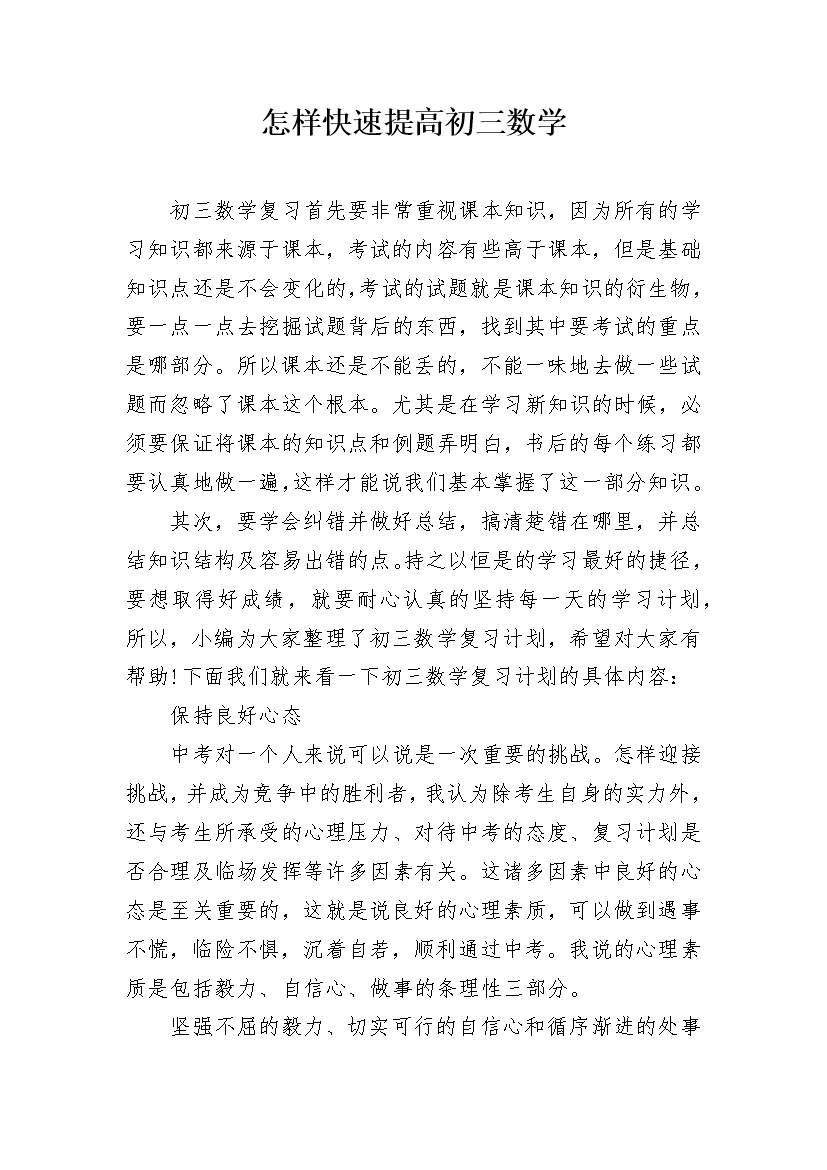 怎样快速提高初三数学

初三数学复习首先要非常重视课本知识，因为所有的学习知识都来源于课本，考试的内容有些高于课本，但是基础知识点还是不会变化的,考试的试题就是课本知识的衍生物，要一点一点去挖掘试题背后的东西，找到其中要考试的重点是哪部分。所以课本还是不能丢的，不能一味地去做一些试题而忽略了课本这个根本。尤其是在学习新知识的时候，必须要保证将课本的知识点和例题弄明白，书后的每个练习都要认真地做一遍,这样才能说我们基本掌握了这一部分知识。

其次，要学会纠错并做好总结，搞清楚错在哪里，并总结知识结构及容易出错的点。持之以恒是的学习最好的捷径，要想取得好成绩，就要耐心认真的坚持每一天的学习计划，所以，小编为大家整理了初三数学复习计划，希望对大家有帮助!下面我们就来看一下初三数学复习计划的具体内容：

保持良好心态

中考对一个人来说可以说是一次重要的挑战。怎样迎接挑战，并成为竞争中的胜利者，我认为除考生自身的实力外，还与考生所承受的心理压力、对待中考的态度、复习计划是否合理及临场发挥等许多因素有关。这诸多因素中良好的心态是至关重要的，这就是说良好的心理素质，可以做到遇事不慌，临险不惧，沉着自若，顺利通过中考。我说的心理素质是包括毅力、自信心、做事的条理性三部分。

坚强不屈的毅力、切实可行的自信心和循序渐进的处事